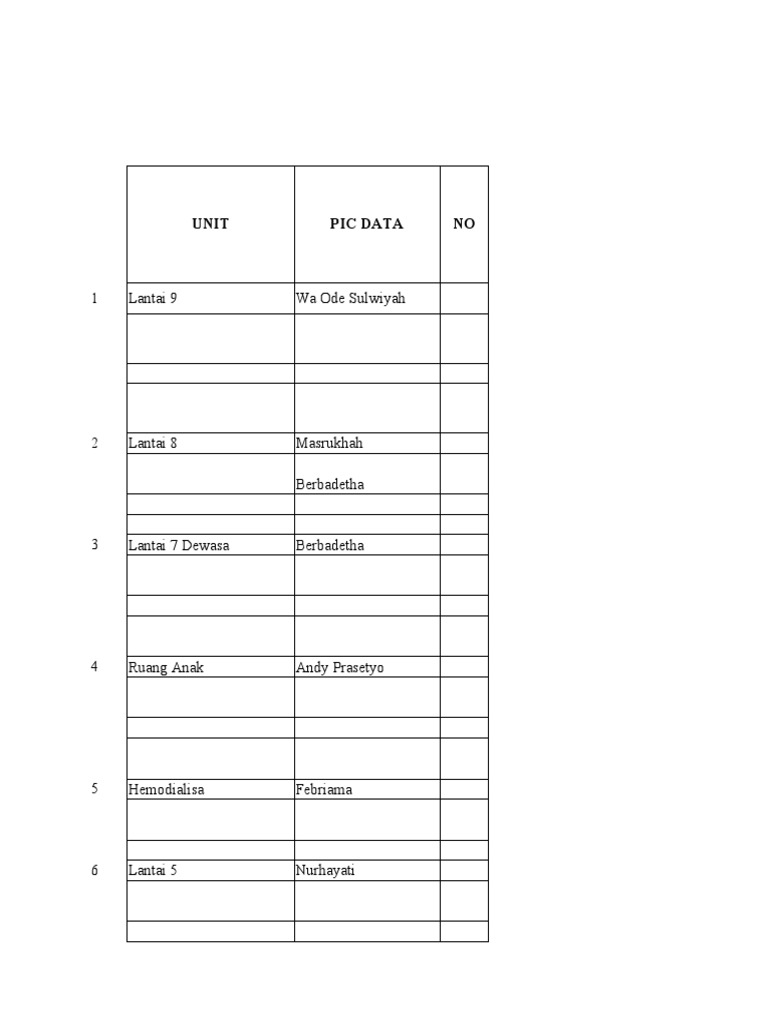 |  | UNIT | PIC DATA | NO |
|---|---|---|---|
| 1 | Lantai 9 | Wa Ode Sulwiyah |  |
|  |  |  |  |
|  |  |  |  |
|  |  |  |  |
| 2 | Lantai 8 | Masrukhah |  |
|  |  | Berbadetha |  |
|  |  |  |  |
|  |  |  |  |
| 3 | Lantai 7 Dewasa | Berbadetha |  |
|  |  |  |  |
|  |  |  |  |
|  |  |  |  |
| 4 | Ruang Anak | Andy Prasetyo |  |
|  |  |  |  |
|  |  |  |  |
|  |  |  |  |
| 5 | Hemodialisa | Febriama |  |
|  |  |  |  |
|  |  |  |  |
| 6 | Lantai 5 | Nurhayati |  |
|  |  |  |  |
|  |  |  |  |